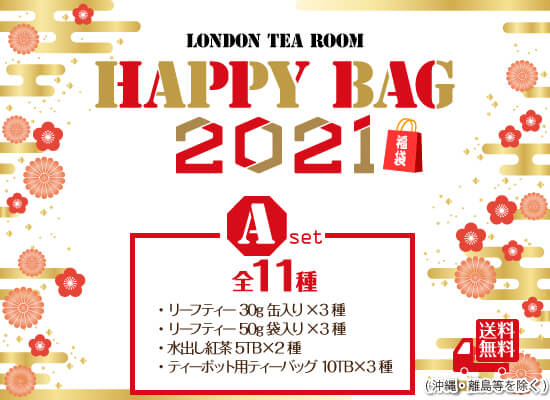 LONDON TEA ROOM

HAPPY BAG

2021

福袋

A set

全11種

・リーフティー 30g 缶入り×3種
・リーフティー 50g 袋入り×3種
・水出し紅茶 5TB×2種
・ティーポット用ティーバッグ 10TB×3種

送料無料

（沖縄・離島等を除く）